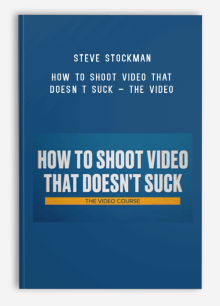 STEVE STOCKMAN

HOW TO SHOOT VIDEO THAT DOESN T SUCK – THE VIDEO

HOW TO SHOOT VIDEO THAT DOESN'T SUCK

THE VIDEO COURSE